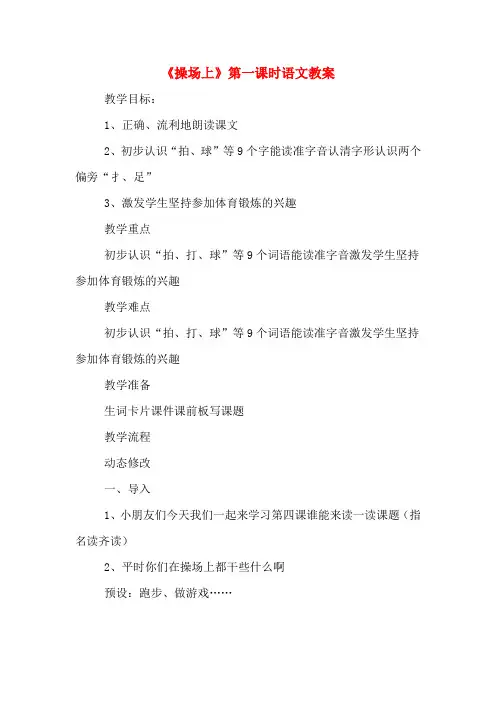 《操场上》第一课时语文教案

教学目标：

1、正确、流利地朗读课文

2、初步认识“拍、球”等9个字能读准字音认清字形认识两个偏旁“扌、足”

3、激发学生坚持参加体育锻炼的兴趣

教学重点

初步认识“拍、打、球”等9个词语能读准字音激发学生坚持参加体育锻炼的兴趣

教学难点

初步认识“拍、打、球”等9个词语能读准字音激发学生坚持参加体育锻炼的兴趣

教学准备

生词卡片课件课前板写课题

教学流程

动态修改

一、导入

1、小朋友们今天我们一起来学习第四课谁能来读一读课题（指名读齐读）

2、平时你们在操场上都干些什么啊

预设：跑步、做游戏……